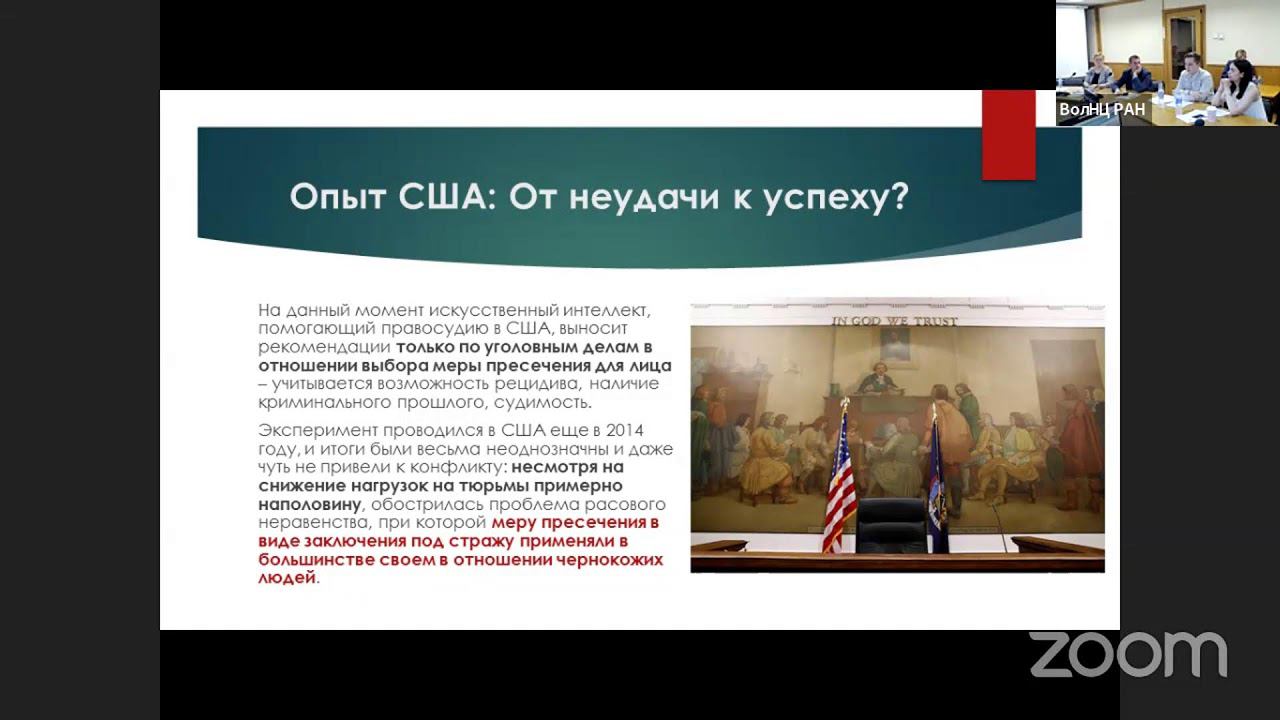 ВолНЦ РАН

Опыт США: От неудачи к успеху?

На данный момент искусственный интеллект, помогающий правосудию в США, выносит рекомендации только по уголовным делам в отношении выбора меры пресечения для лица – учитывается возможность рецидива, наличие криминального прошлого, судимость.

Эксперимент проводился в США еще в 2014 году, и итоги были весьма неоднозначны и даже чуть не привели к конфликту: несмотря на снижение нагрузок на тюрьмы примерно наполовину, обострилась проблема расового неравенства, при которой меру пресечения в виде заключения под стражу применяли в большинстве своем в отношении чернокожих людей.

IN GOD WE TRUST

zoom